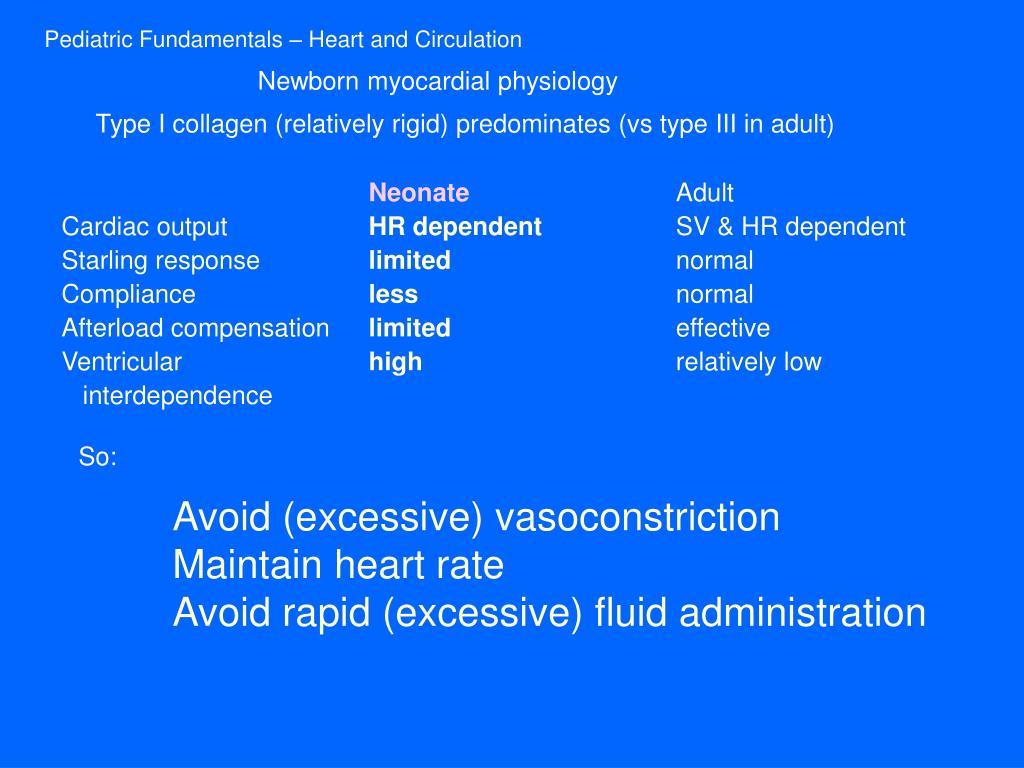 Pediatric Fundamentals – Heart and Circulation

Newborn myocardial physiology

Type I collagen (relatively rigid) predominates (vs type III in adult)

| | Neonate | Adult |
|---|---|---|
| Cardiac output | HR dependent | SV & HR dependent |
| Starling response | limited | normal |
| Compliance | less | normal |
| Afterload compensation | limited | effective |
| Ventricular interdependence | high | relatively low |

So:

Avoid (excessive) vasoconstriction
Maintain heart rate
Avoid rapid (excessive) fluid administration